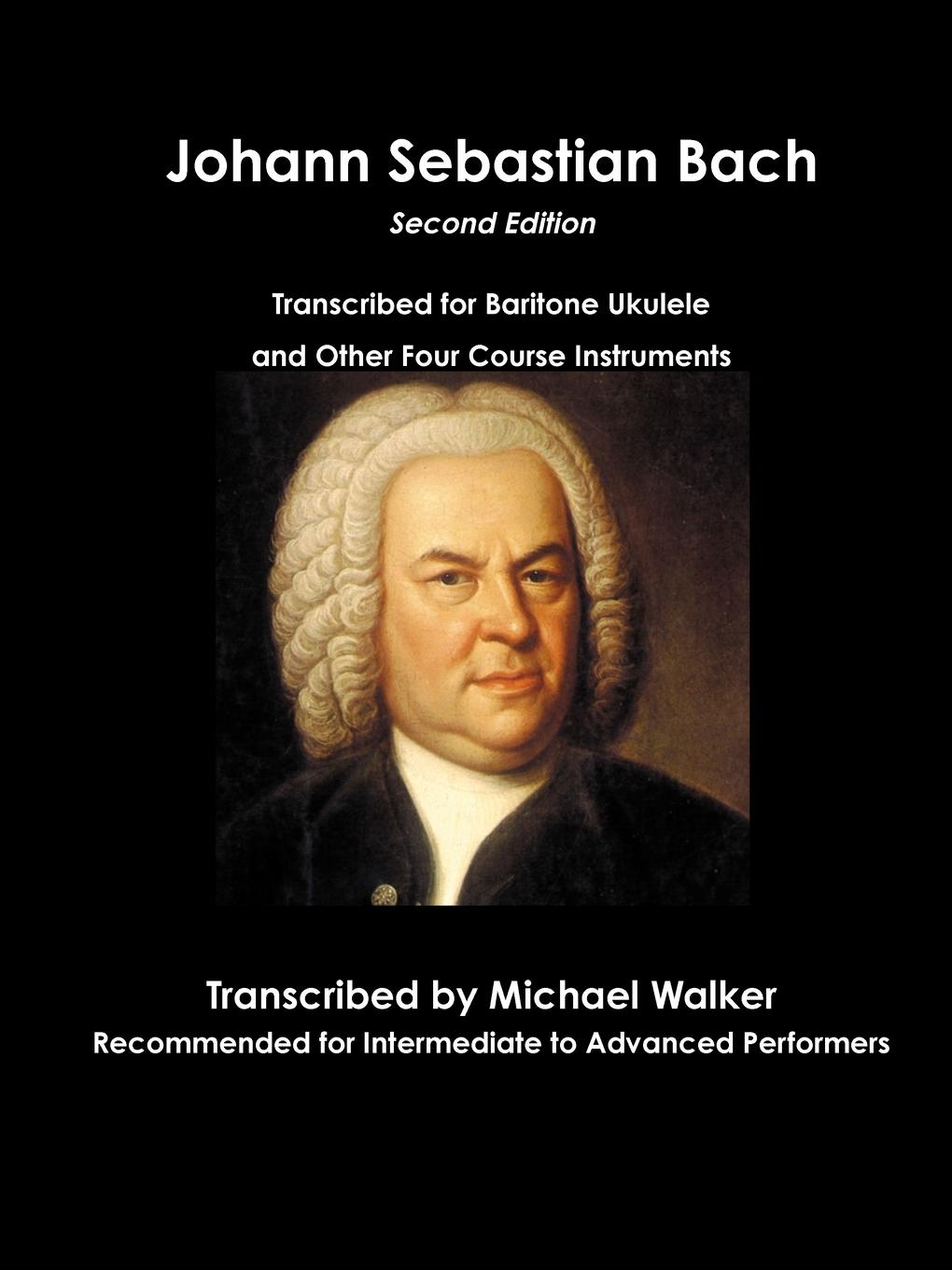 Johann Sebastian Bach

Second Edition

Transcribed for Baritone Ukulele

and Other Four Course Instruments

Transcribed by Michael Walker

Recommended for Intermediate to Advanced Performers